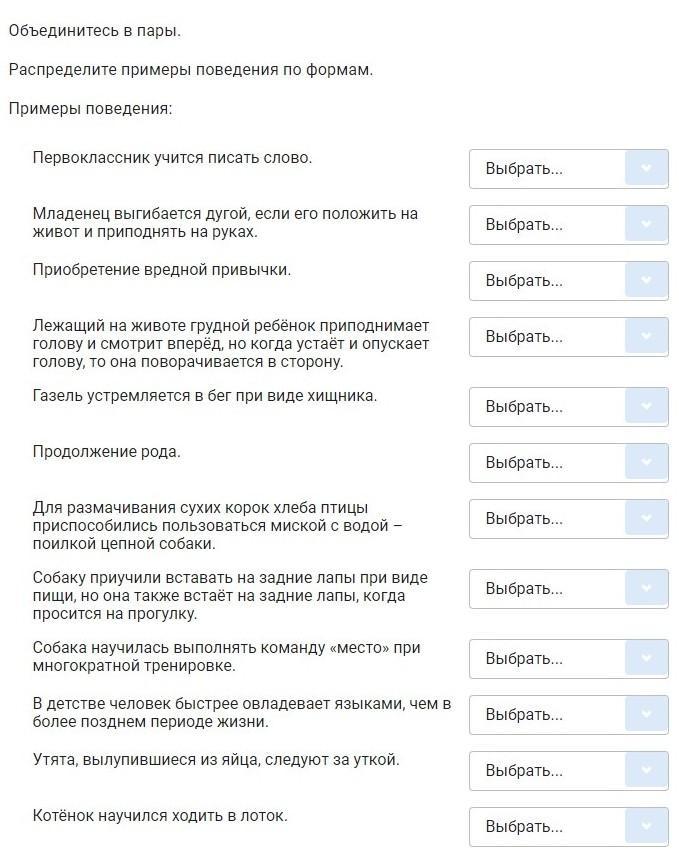 Объединитесь в пары.

Распределите примеры поведения по формам.

Примеры поведения:

Первоклассник учится писать слово.
Выбрать...

Младенец выгибается дугой, если его положить на живот и приподнять на руках.
Выбрать...

Приобретение вредной привычки.
Выбрать...

Лежащий на животе грудной ребёнок приподнимает голову и смотрит вперёд, но когда устаёт и опускает голову, то она поворачивается в сторону.
Выбрать...

Газель устремляется в бег при виде хищника.
Выбрать...

Продолжение рода.
Выбрать...

Для размачивания сухих корок хлеба птицы приспособились пользоваться миской с водой – поилкой цепной собаки.
Выбрать...

Собаку приучили вставать на задние лапы при виде пищи, но она также встаёт на задние лапы, когда просится на прогулку.
Выбрать...

Собака научилась выполнять команду «место» при многократной тренировке.
Выбрать...

В детстве человек быстрее овладевает языками, чем в более позднем периоде жизни.
Выбрать...

Утята, вылупившиеся из яйца, следуют за уткой.
Выбрать...

Котёнок научился ходить в лоток.
Выбрать...